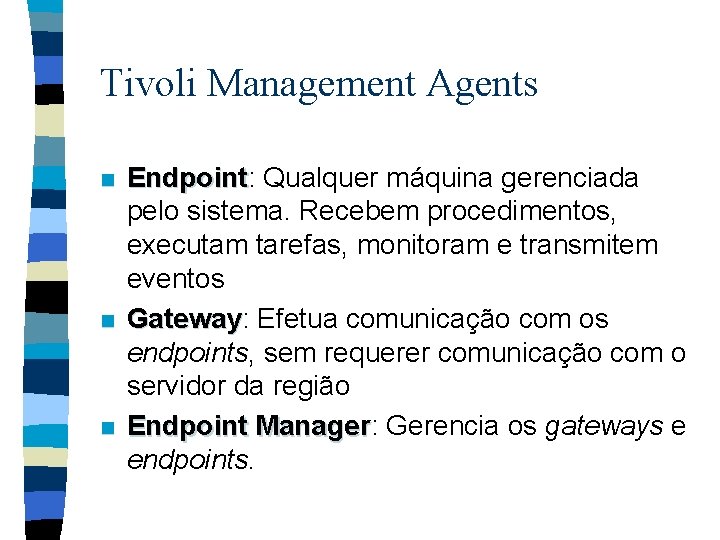 Tivoli Management Agents

• Endpoint: Qualquer máquina gerenciada pelo sistema. Recebem procedimentos, executam tarefas, monitoram e transmitem eventos
• Gateway: Efetua comunicação com os endpoints, sem requerer comunicação com o servidor da região
• Endpoint Manager: Gerencia os gateways e endpoints.